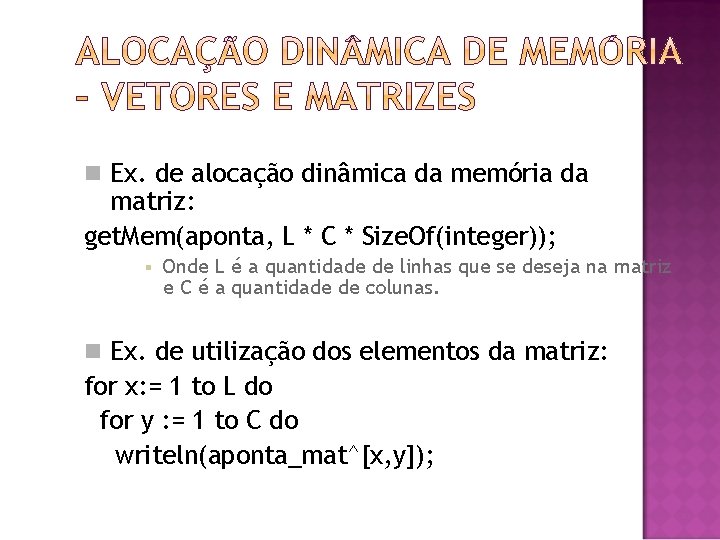 ALOCAÇÃO DINÂMICA DE MEMÓRIA – VETORES E MATRIZES

Ex. de alocação dinâmica da memória da matriz:

getMem(aponta, L * C * SizeOf(integer));

Onde L é a quantidade de linhas que se deseja na matriz e C é a quantidade de colunas.

Ex. de utilização dos elementos da matriz:

for x:= 1 to L do
for y := 1 to C do
writeln(aponta_mat^[x,y]);